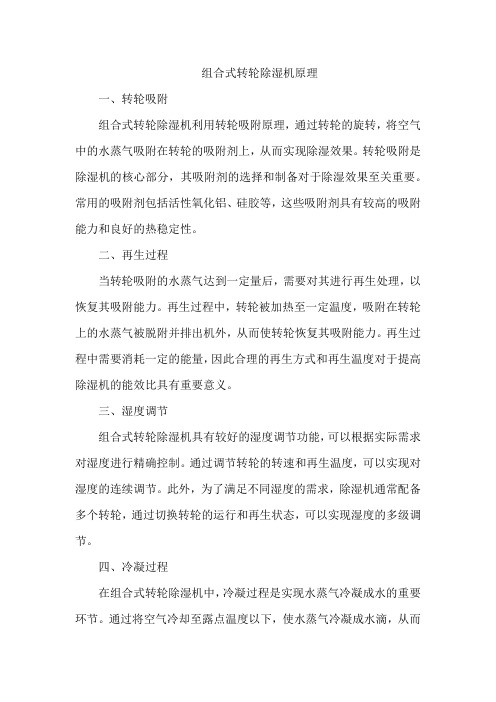 组合式转轮除湿机原理

一、转轮吸附

组合式转轮除湿机利用转轮吸附原理，通过转轮的旋转，将空气中的水蒸气吸附在转轮的吸附剂上，从而实现除湿效果。转轮吸附是除湿机的核心部分，其吸附剂的选择和制备对于除湿效果至关重要。常用的吸附剂包括活性氧化铝、硅胶等，这些吸附剂具有较高的吸附能力和良好的热稳定性。

二、再生过程

当转轮吸附的水蒸气达到一定量后，需要对其进行再生处理，以恢复其吸附能力。再生过程中，转轮被加热至一定温度，吸附在转轮上的水蒸气被脱附并排出机外，从而使转轮恢复其吸附能力。再生过程中需要消耗一定的能量，因此合理的再生方式和再生温度对于提高除湿机的能效比具有重要意义。

三、湿度调节

组合式转轮除湿机具有较好的湿度调节功能，可以根据实际需求对湿度进行精确控制。通过调节转轮的转速和再生温度，可以实现对湿度的连续调节。此外，为了满足不同湿度的需求，除湿机通常配备多个转轮，通过切换转轮的运行和再生状态，可以实现湿度的多级调节。

四、冷凝过程

在组合式转轮除湿机中，冷凝过程是实现水蒸气冷凝成水的重要环节。通过将空气冷却至露点温度以下，使水蒸气冷凝成水滴，从而